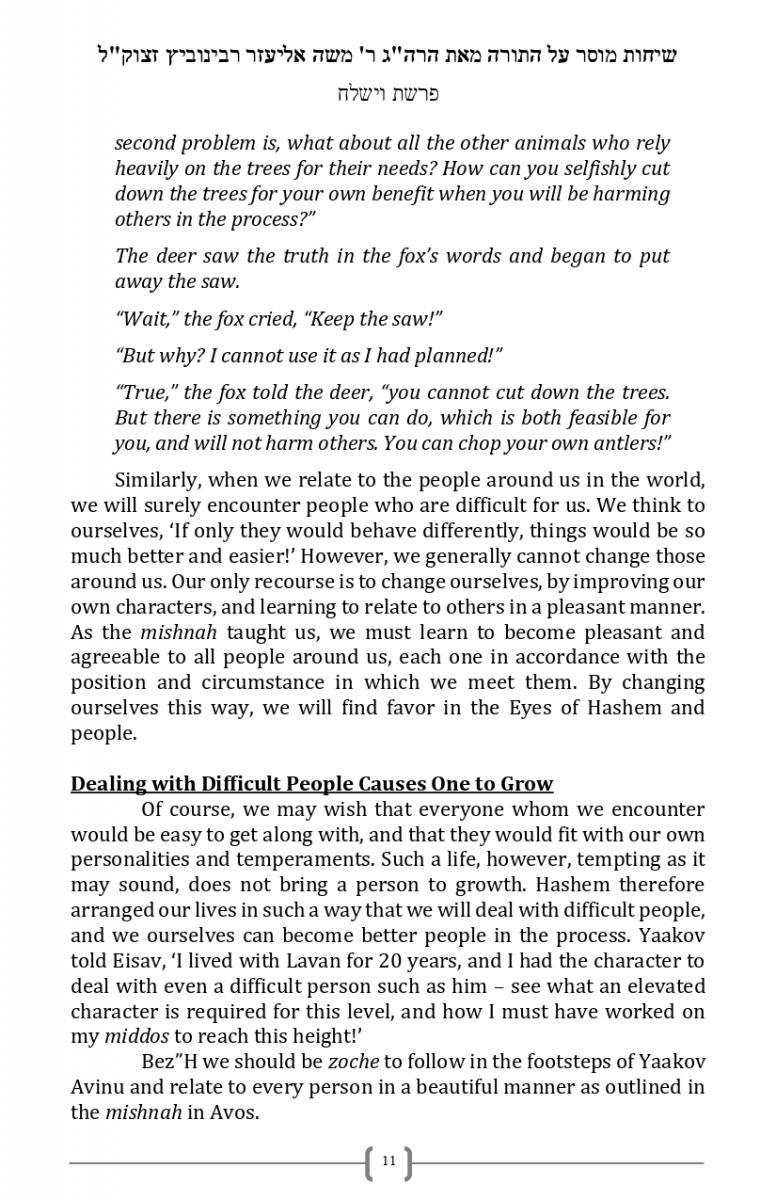 שיחות מוסר על התורה מאת הרה"ג ר' משה אליעזר רבינוביץ זצוק"ל

פרשת וישלח

second problem is, what about all the other animals who rely heavily on the trees for their needs? How can you selfishly cut down the trees for your own benefit when you will be harming others in the process?"

The deer saw the truth in the fox's words and began to put away the saw.

"Wait," the fox cried, "Keep the saw!"

"But why? I cannot use it as I had planned!"

"True," the fox told the deer, "you cannot cut down the trees. But there is something you can do, which is both feasible for you, and will not harm others. You can chop your own antlers!"

Similarly, when we relate to the people around us in the world, we will surely encounter people who are difficult for us. We think to ourselves, 'If only they would behave differently, things would be so much better and easier!' However, we generally cannot change those around us. Our only recourse is to change ourselves, by improving our own characters, and learning to relate to others in a pleasant manner. As the mishnah taught us, we must learn to become pleasant and agreeable to all people around us, each one in accordance with the position and circumstance in which we meet them. By changing ourselves this way, we will find favor in the Eyes of Hashem and people.

Dealing with Difficult People Causes One to Grow

Of course, we may wish that everyone whom we encounter would be easy to get along with, and that they would fit with our own personalities and temperaments. Such a life, however, tempting as it may sound, does not bring a person to growth. Hashem therefore arranged our lives in such a way that we will deal with difficult people, and we ourselves can become better people in the process. Yaakov told Eisav, 'I lived with Lavan for 20 years, and I had the character to deal with even a difficult person such as him – see what an elevated character is required for this level, and how I must have worked on my middos to reach this height!'

Bez"H we should be zoche to follow in the footsteps of Yaakov Avinu and relate to every person in a beautiful manner as outlined in the mishnah in Avos.

11